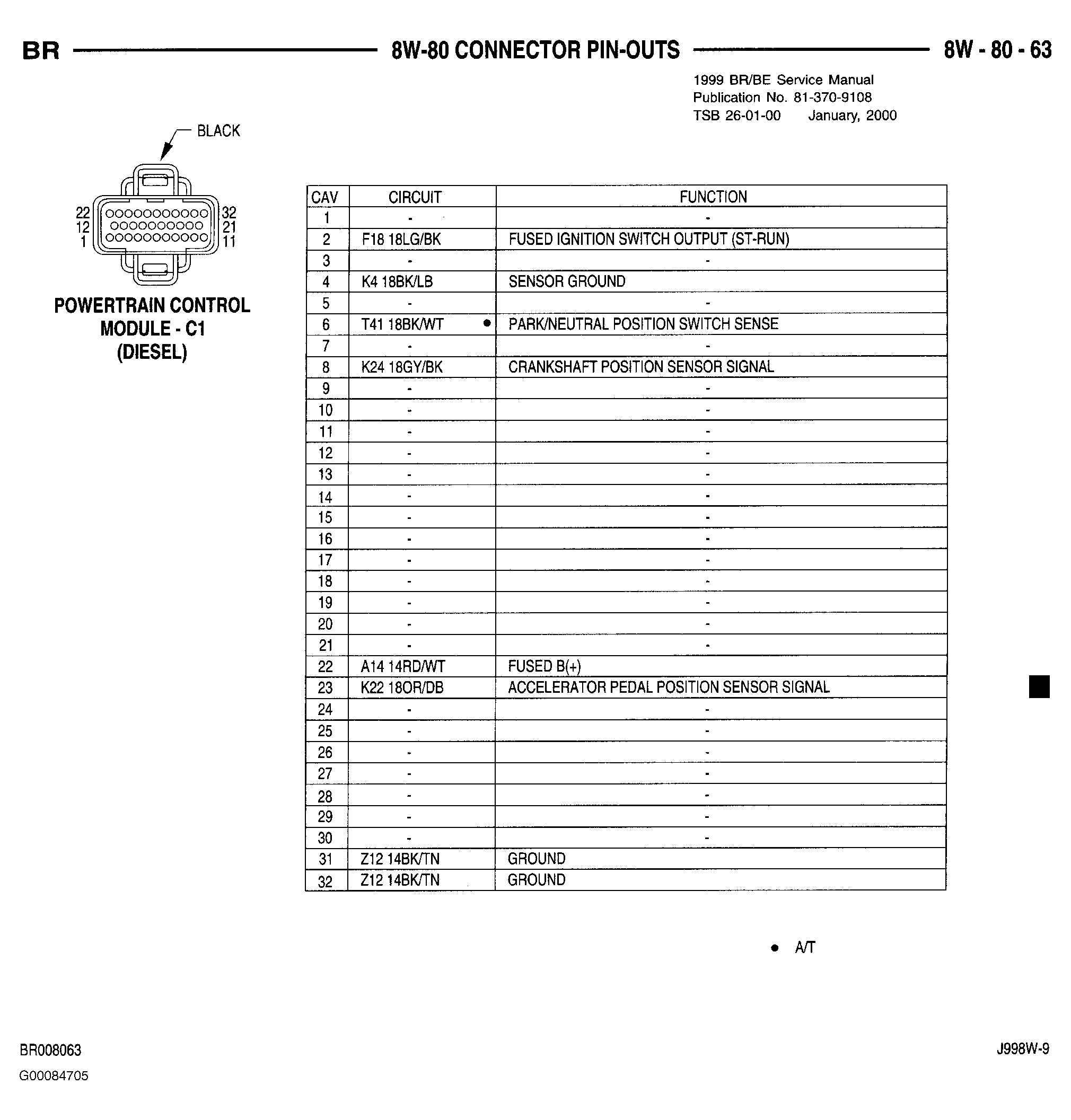 BR 8W-80 CONNECTOR PIN-OUTS 8W - 80 - 63

1999 BR/BE Service Manual
Publication No. 81-370-9108
TSB 26-01-00 January, 2000

BLACK

22 12 1 32 21 11

POWERTRAIN CONTROL MODULE - C1 (DIESEL)

| CAV | CIRCUIT | FUNCTION |
|---|---|---|
| 1 | - | - |
| 2 | F18 18LG/BK | FUSED IGNITION SWITCH OUTPUT (ST-RUN) |
| 3 | - | - |
| 4 | K4 18BK/LB | SENSOR GROUND |
| 5 | - | - |
| 6 | T41 18BK/WT • | PARK/NEUTRAL POSITION SWITCH SENSE |
| 7 | - | - |
| 8 | K24 18GY/BK | CRANKSHAFT POSITION SENSOR SIGNAL |
| 9 | - | - |
| 10 | - | - |
| 11 | - | - |
| 12 | - | - |
| 13 | - | - |
| 14 | - | - |
| 15 | - | - |
| 16 | - | - |
| 17 | - | - |
| 18 | - | - |
| 19 | - | - |
| 20 | - | - |
| 21 | - | - |
| 22 | A14 14RD/WT | FUSED B(+) |
| 23 | K22 18OR/DB | ACCELERATOR PEDAL POSITION SENSOR SIGNAL |
| 24 | - | - |
| 25 | - | - |
| 26 | - | - |
| 27 | - | - |
| 28 | - | - |
| 29 | - | - |
| 30 | - | - |
| 31 | Z12 14BK/TN | GROUND |
| 32 | Z12 14BK/TN | GROUND |

• A/T

BR008063
G00084705

J998W-9